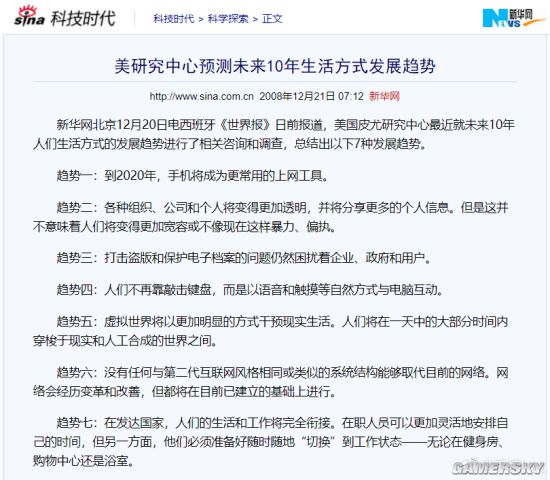 sina 科技时代

科技时代 > 科学探索 > 正文

新华网 NEWS

美研究中心预测未来10年生活方式发展趋势

http://www.sina.com.cn 2008年12月21日 07:12 新华网

新华网北京12月20日电西班牙《世界报》日前报道，美国皮尤研究中心最近就未来10年人们生活方式的发展趋势进行了相关咨询和调查，总结出以下7种发展趋势。

趋势一：到2020年，手机将成为更常用的上网工具。

趋势二：各种组织、公司和个人将变得更加透明，并将分享更多的个人信息。但是这并不意味着人们将变得更加宽容或不像现在这样暴力、偏执。

趋势三：打击盗版和保护电子档案的问题仍然困扰着企业、政府和用户。

趋势四：人们不再靠敲击键盘，而是以语音和触摸等自然方式与电脑互动。

趋势五：虚拟世界将以更加明显的方式干预现实生活。人们将在一天中的大部分时间内穿梭于现实和人工合成的世界之间。

趋势六：没有任何与第二代互联网风格相同或类似的系统结构能够取代目前的网络。网络会经历变革和改善，但都将在目前已建立的基础上进行。

趋势七：在发达国家，人们的生活和工作将完全衔接。在职人员可以更加灵活地安排自己的时间，但另一方面，他们必须准备好随时随地“切换”到工作状态——无论在健身房、购物中心还是浴室。

GAMERSKY